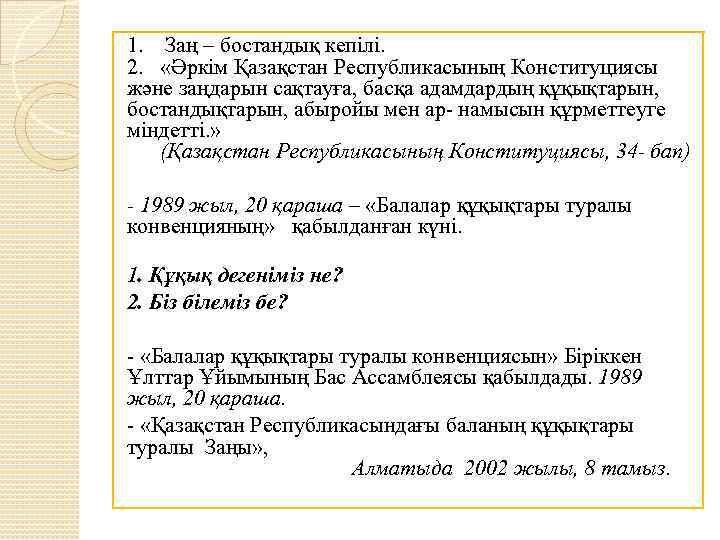 1. Заң – бостандық кепілі.
2. «Әркім Қазақстан Республикасының Конституциясы және заңдарын сақтауға, басқа адамдардың құқықтарын, бостандықтарын, абыройы мен ар- намысын құрметтеуге міндетті.»
(Қазақстан Республикасының Конституциясы, 34- бап)

- 1989 жыл, 20 қараша – «Балалар құқықтары туралы конвенцияның» қабылданған күні.

1. Құқық дегеніміз не?
2. Біз білеміз бе?

- «Балалар құқықтары туралы конвенциясын» Біріккен Ұлттар Ұйымының Бас Ассамблеясы қабылдады. 1989 жыл, 20 қараша.
- «Қазақстан Республикасындағы баланың құқықтары туралы Заңы»,
Алматыда 2002 жылы, 8 тамыз.